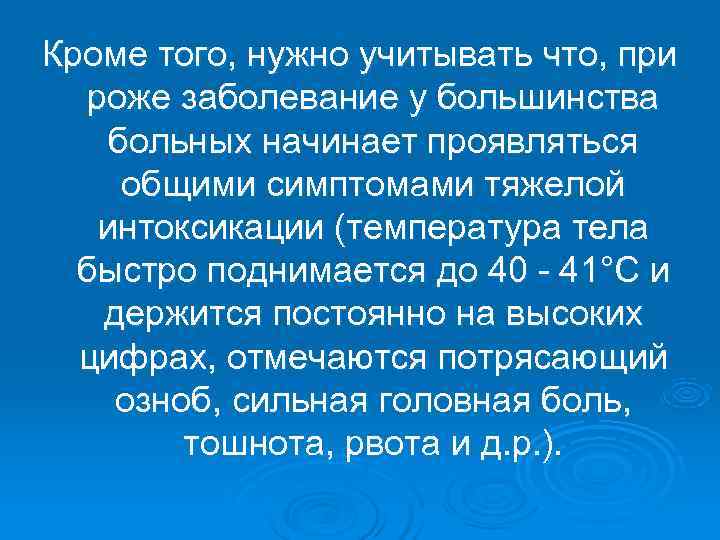 Кроме того, нужно учитывать что, при роже заболевание у большинства больных начинает проявляться общими симптомами тяжелой интоксикации (температура тела быстро поднимается до 40 - 41°С и держится постоянно на высоких цифрах, отмечаются потрясающий озноб, сильная головная боль, тошнота, рвота и д.р.).